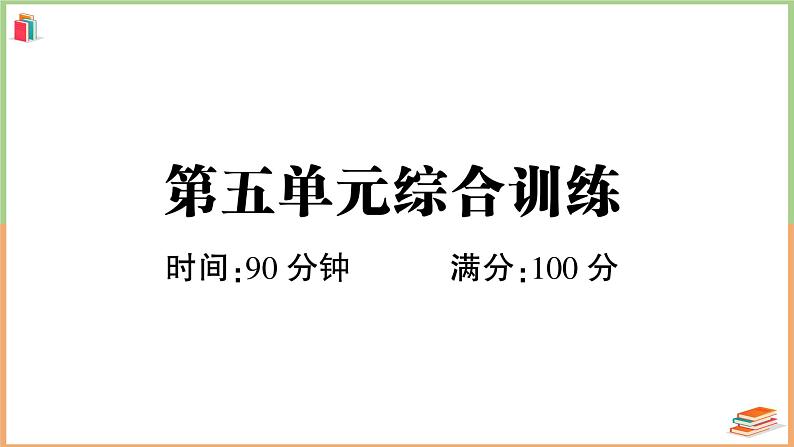 第五单元综合训练

时间:90 分钟　　满分:100 分